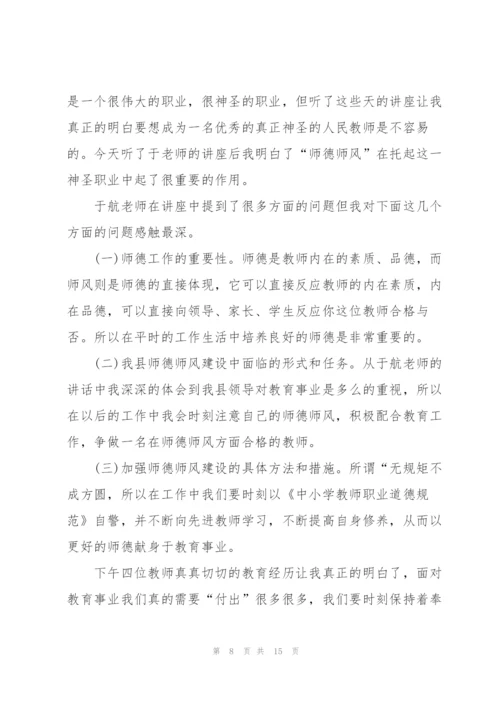 是一个很伟大的职业，很神圣的职业，但听了这些天的讲座让我真正的明白要想成为一名优秀的真正神圣的人民教师是不容易的。今天听了于老师的讲座后我明白了“师德师风”在托起这一神圣职业中起了很重要的作用。

于航老师在讲座中提到了很多方面的问题但我对下面这几个方面的问题感触最深。

(一)师德工作的重要性。师德是教师内在的素质、品德，而师风则是师德的直接体现，它可以直接反应教师的内在素质，内在品德，可以直接向领导、家长、学生反应你这位教师合格与否。所以在平时的工作生活中培养良好的师德是非常重要的。

(二)我县师德师风建设中面临的形式和任务。从于航老师的讲话中我深深的体会到我县领导对教育事业是多么的重视，所以在以后的工作中我会时刻注意自己的师德师风，积极配合教育工作，争做一名在师德师风方面合格的教师。

(三)加强师德师风建设的具体方法和措施。所谓“无规矩不成方圆，所以在工作中我们要时刻以《中小学教师职业道德规范》自警，并不断向先进教师学习，不断提高自身修养，从而以更好的师德献身于教育事业。

下午四位教师真真切切的教育经历让我真正的明白了，面对教育事业我们真的需要“付出”很多很多，我们要时刻保持着奉

第 8 页 共 15 页